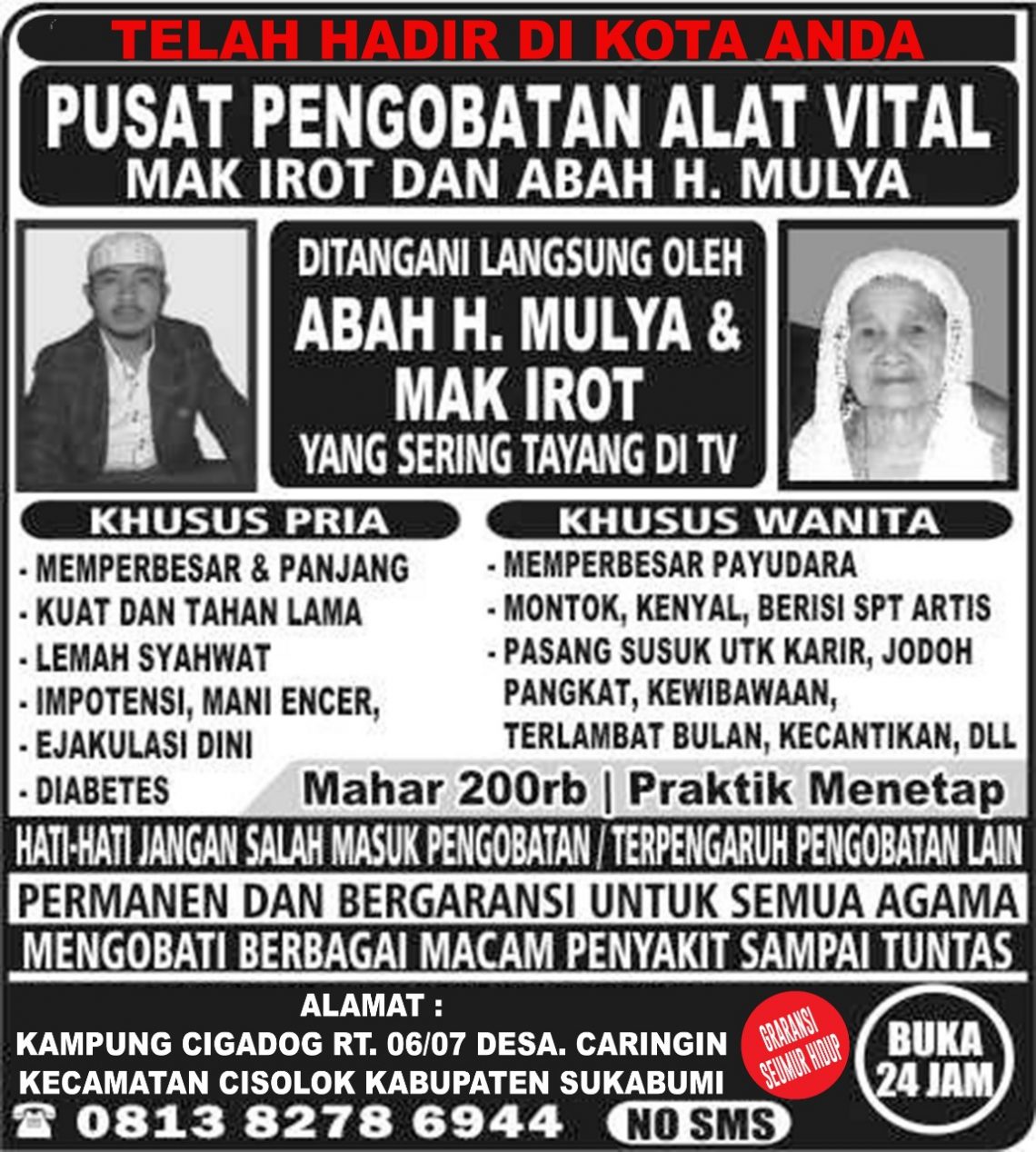 TELAH HADIR DI KOTA ANDA

PUSAT PENGOBATAN ALAT VITAL
MAK IROT DAN ABAH H. MULYA

DITANGANI LANGSUNG OLEH
ABAH H. MULYA &
MAK IROT
YANG SERING TAYANG DI TV

KHUSUS PRIA
- MEMPERBESAR & PANJANG
- KUAT DAN TAHAN LAMA
- LEMAH SYAHWAT
- IMPOTENSI, MANI ENCER,
- EJAKULASI DINI
- DIABETES

KHUSUS WANITA
- MEMPERBESAR PAYUDARA
- MONTOK, KENYAL, BERISI SPT ARTIS
- PASANG SUSUK UTK KARIR, JODOH PANGKAT, KEWIBAWAAN, TERLAMBAT BULAN, KECANTIKAN, DLL

Mahar 200rb | Praktik Menetap

HATI-HATI JANGAN SALAH MASUK PENGOBATAN / TERPENGARUH PENGOBATAN LAIN

PERMANEN DAN BERGARANSI UNTUK SEMUA AGAMA

MENGOBATI BERBAGAI MACAM PENYAKIT SAMPAI TUNTAS

ALAMAT :
KAMPUNG CIGADOG RT. 06/07 DESA. CARINGIN
KECAMATAN CISOLOK KABUPATEN SUKABUMI
0813 8278 6944 NO SMS

GRARANSI SEUMUR HIDUP

BUKA 24 JAM